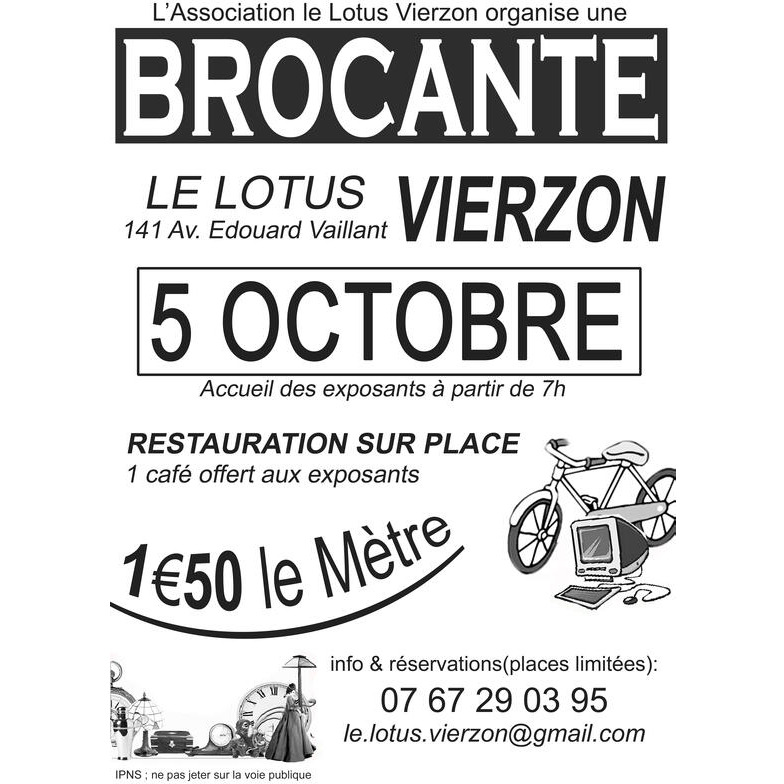 L'Association le Lotus Vierzon organise une

BROCANTE

LE LOTUS
141 Av. Edouard Vaillant

VIERZON

5 OCTOBRE

Accueil des exposants à partir de 7h

RESTAURATION SUR PLACE
1 café offert aux exposants

1€50 le Mètre

info & réservations(places limitées):
07 67 29 03 95
le.lotus.vierzon@gmail.com

IPNS ; ne pas jeter sur la voie publique